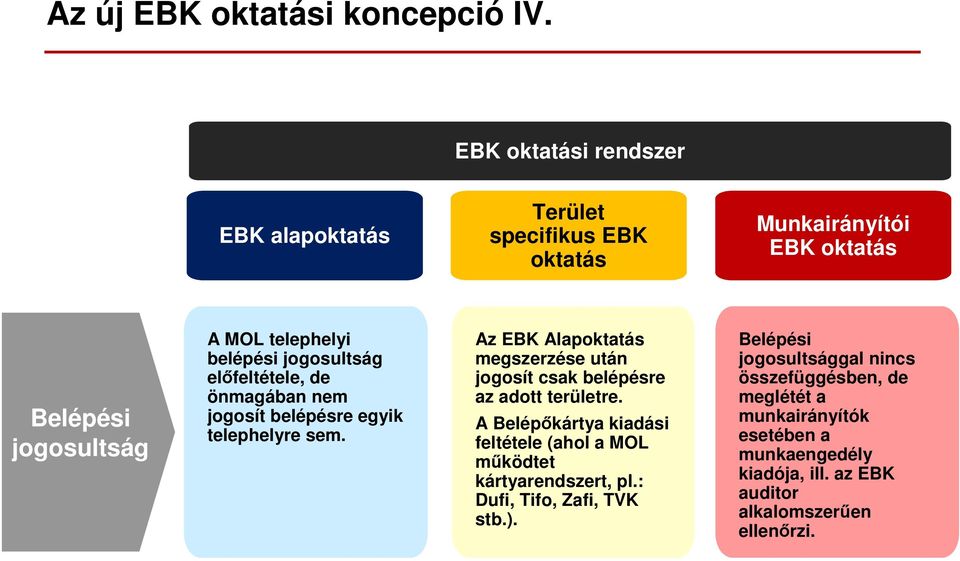 Az új EBK oktatási koncepció IV.

EBK oktatási rendszer

EBK alapoktatás

Terület specifikus EBK oktatás

Munkairányítói EBK oktatás

Belépési jogosultság

A MOL telephelyi belépési jogosultság előfeltétele, de önmagában nem jogosít belépésre egyik telephelyre sem.

Az EBK Alapoktatás megszerzése után jogosít csak belépésre az adott területre.

A Belépőkártya kiadási feltétele (ahol a MOL működtet kártyarendszert, pl.: Dufi, Tifo, Zafi, TVK stb.).

Belépési jogosultsággal nincs összefüggésben, de meglétét a munkairányítók esetében a munkaengedély kiadója, ill. az EBK auditor alkalomszerűen ellenőrzi.